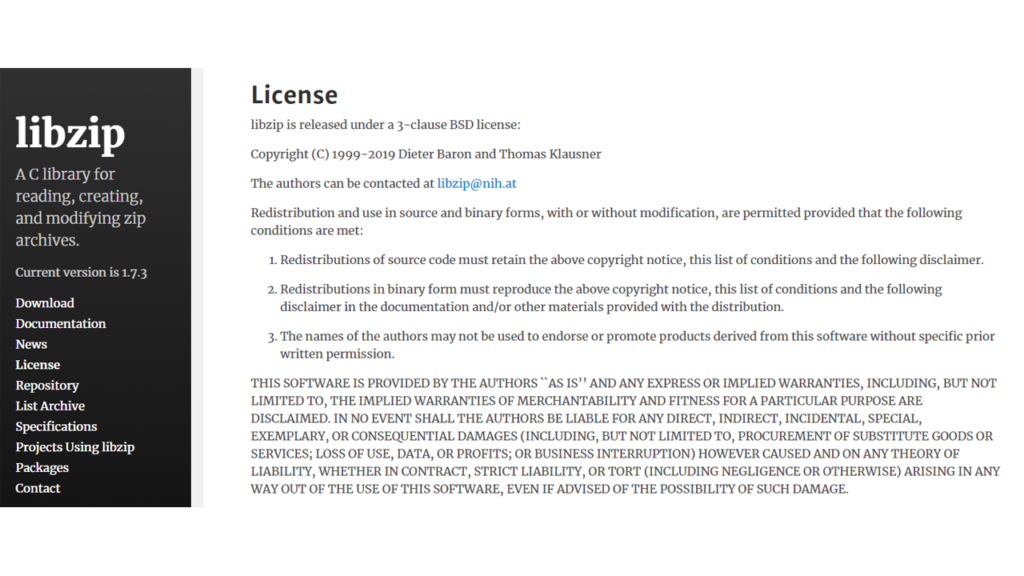 libzip

A C library for reading, creating, and modifying zip archives.

Current version is 1.7.3

Download
Documentation
News
License
Repository
List Archive
Specifications
Projects Using libzip
Packages
Contact

License

libzip is released under a 3-clause BSD license:

Copyright (C) 1999-2019 Dieter Baron and Thomas Klausner

The authors can be contacted at libzip@nih.at

Redistribution and use in source and binary forms, with or without modification, are permitted provided that the following conditions are met:

1. Redistributions of source code must retain the above copyright notice, this list of conditions and the following disclaimer.

2. Redistributions in binary form must reproduce the above copyright notice, this list of conditions and the following disclaimer in the documentation and/or other materials provided with the distribution.

3. The names of the authors may not be used to endorse or promote products derived from this software without specific prior written permission.

THIS SOFTWARE IS PROVIDED BY THE AUTHORS ``AS IS'' AND ANY EXPRESS OR IMPLIED WARRANTIES, INCLUDING, BUT NOT LIMITED TO, THE IMPLIED WARRANTIES OF MERCHANTABILITY AND FITNESS FOR A PARTICULAR PURPOSE ARE DISCLAIMED. IN NO EVENT SHALL THE AUTHORS BE LIABLE FOR ANY DIRECT, INDIRECT, INCIDENTAL, SPECIAL, EXEMPLARY, OR CONSEQUENTIAL DAMAGES (INCLUDING, BUT NOT LIMITED TO, PROCUREMENT OF SUBSTITUTE GOODS OR SERVICES; LOSS OF USE, DATA, OR PROFITS; OR BUSINESS INTERRUPTION) HOWEVER CAUSED AND ON ANY THEORY OF LIABILITY, WHETHER IN CONTRACT, STRICT LIABILITY, OR TORT (INCLUDING NEGLIGENCE OR OTHERWISE) ARISING IN ANY WAY OUT OF THE USE OF THIS SOFTWARE, EVEN IF ADVISED OF THE POSSIBILITY OF SUCH DAMAGE.